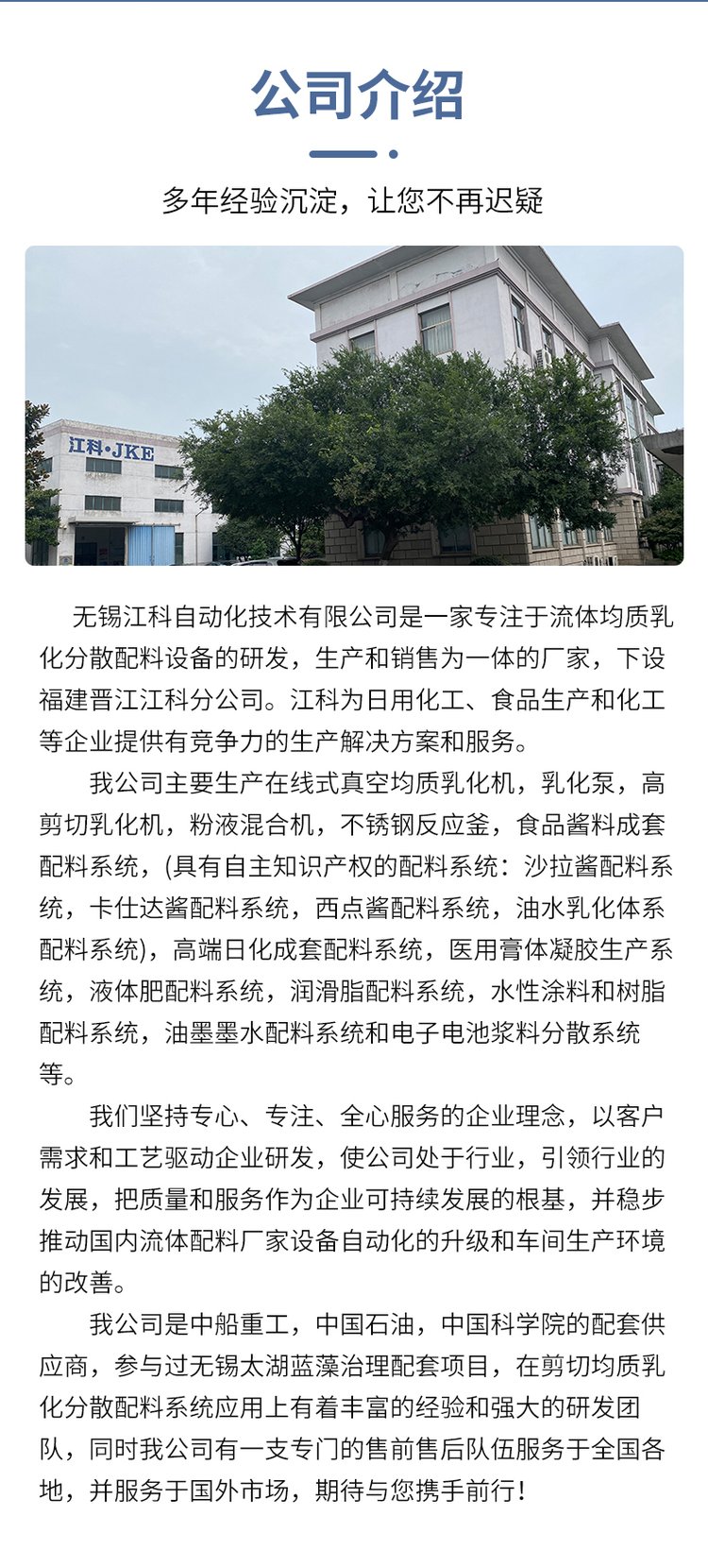 公司介绍

多年经验沉淀，让您不再迟疑

江科·JKE

无锡江科自动化技术有限公司是一家专注于流体均质乳化分散配料设备的研发，生产和销售为一体的厂家，下设福建晋江江科分公司。江科为日用化工、食品生产和化工等企业提供有竞争力的生产解决方案和服务。

我公司主要生产在线式真空均质乳化机，乳化泵，高剪切乳化机，粉液混合机，不锈钢反应釜，食品酱料成套配料系统，(具有自主知识产权的配料系统：沙拉酱配料系统，卡仕达酱配料系统，西点酱配料系统，油水乳化体系配料系统)，高端日化成套配料系统，医用膏体凝胶生产系统，液体肥配料系统，润滑脂配料系统，水性涂料和树脂配料系统，油墨墨水配料系统和电子电池浆料分散系统等。

我们坚持专心、专注、全心服务的企业理念，以客户需求和工艺驱动企业研发，使公司处于行业，引领行业的发展，把质量和服务作为企业可持续发展的根基，并稳步推动国内流体配料厂家设备自动化的升级和车间生产环境的改善。

我公司是中船重工，中国石油，中国科学院的配套供应商，参与过无锡太湖蓝藻治理配套项目，在剪切均质乳化分散配料系统应用上有着丰富的经验和强大的研发团队，同时我公司有一支专门的售前售后队伍服务于全国各地，并服务于国外市场，期待与您携手前行！